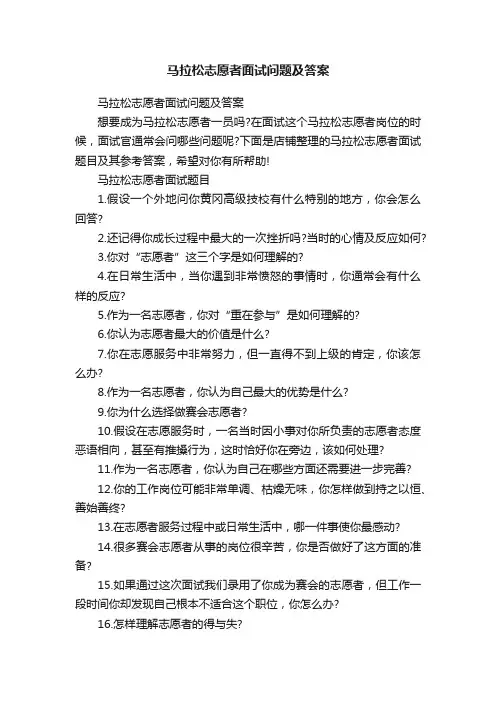 马拉松志愿者面试问题及答案

马拉松志愿者面试问题及答案

想要成为马拉松志愿者一员吗?在面试这个马拉松志愿者岗位的时候，面试官通常会问哪些问题呢?下面是店铺整理的马拉松志愿者面试题目及其参考答案，希望对你有所帮助!

马拉松志愿者面试题目

1.假设一个外地问你黄冈高级技校有什么特别的地方，你会怎么回答?

2.还记得你成长过程中最大的一次挫折吗?当时的心情及反应如何?

3.你对“志愿者”这三个字是如何理解的?

4.在日常生活中，当你遇到非常愤怒的事情时，你通常会有什么样的反应?

5.作为一名志愿者，你对“重在参与”是如何理解的?

6.你认为志愿者最大的价值是什么?

7.你在志愿服务中非常努力，但一直得不到上级的肯定，你该怎么办?

8.作为一名志愿者，你认为自己最大的优势是什么?

9.你为什么选择做赛会志愿者?

10.假设在志愿服务时，一名当时因小事对你所负责的志愿者态度恶语相向，甚至有推搡行为，这时恰好你在旁边，该如何处理?

11.作为一名志愿者，你认为自己在哪些方面还需要进一步完善?

12.你的工作岗位可能非常单调、枯燥无味，你怎样做到持之以恒、善始善终?

13.在志愿者服务过程中或日常生活中，哪一件事使你最感动?

14.很多赛会志愿者从事的岗位很辛苦，你是否做好了这方面的准备?

15.如果通过这次面试我们录用了你成为赛会的志愿者，但工作一段时间你却发现自己根本不适合这个职位，你怎么办?

16.怎样理解志愿者的得与失?